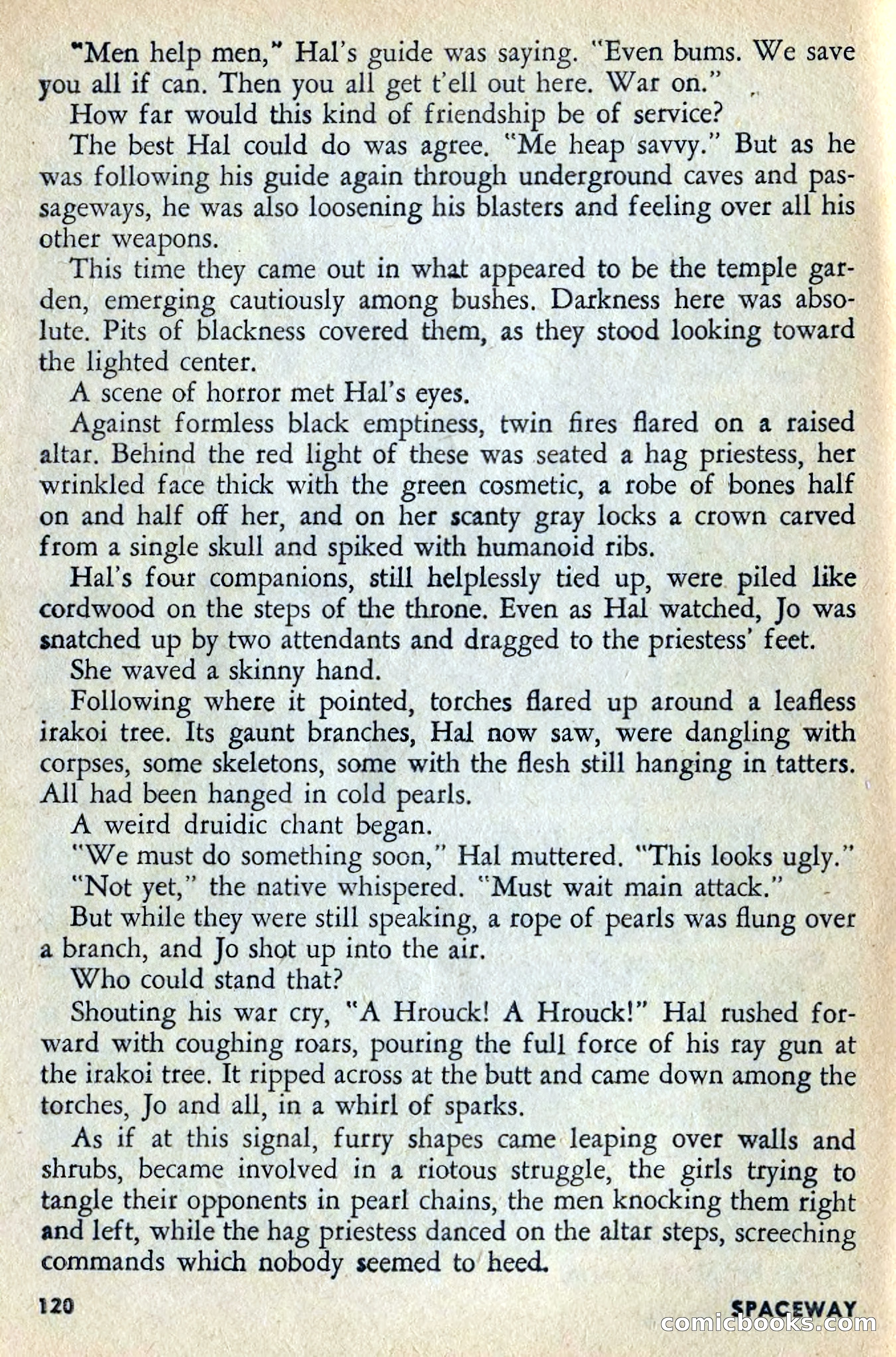 "Men help men," Hal's guide was saying. "Even bums. We save you all if can. Then you all get t'ell out here. War on."

How far would this kind of friendship be of service?

The best Hal could do was agree. "Me heap savvy." But as he was following his guide again through underground caves and passageways, he was also loosening his blasters and feeling over all his other weapons.

This time they came out in what appeared to be the temple garden, emerging cautiously among bushes. Darkness here was absolute. Pits of blackness covered them, as they stood looking toward the lighted center.

A scene of horror met Hal's eyes.

Against formless black emptiness, twin fires flared on a raised altar. Behind the red light of these was seated a hag priestess, her wrinkled face thick with the green cosmetic, a robe of bones half on and half off her, and on her scanty gray locks a crown carved from a single skull and spiked with humanoid ribs.

Hal's four companions, still helplessly tied up, were piled like cordwood on the steps of the throne. Even as Hal watched, Jo was snatched up by two attendants and dragged to the priestess' feet.

She waved a skinny hand.

Following where it pointed, torches flared up around a leafless irakoi tree. Its gaunt branches, Hal now saw, were dangling with corpses, some skeletons, some with the flesh still hanging in tatters. All had been hanged in cold pearls.

A weird druidic chant began.

"We must do something soon," Hal muttered. "This looks ugly."

"Not yet," the native whispered. "Must wait main attack."

But while they were still speaking, a rope of pearls was flung over a branch, and Jo shot up into the air.

Who could stand that?

Shouting his war cry, "A Hrouck! A Hrouck!" Hal rushed forward with coughing roars, pouring the full force of his ray gun at the irakoi tree. It ripped across at the butt and came down among the torches, Jo and all, in a whirl of sparks.

As if at this signal, furry shapes came leaping over walls and shrubs, became involved in a riotous struggle, the girls trying to tangle their opponents in pearl chains, the men knocking them right and left, while the hag priestess danced on the altar steps, screeching commands which nobody seemed to heed.

120 SPACEWAY

comicbooks.com